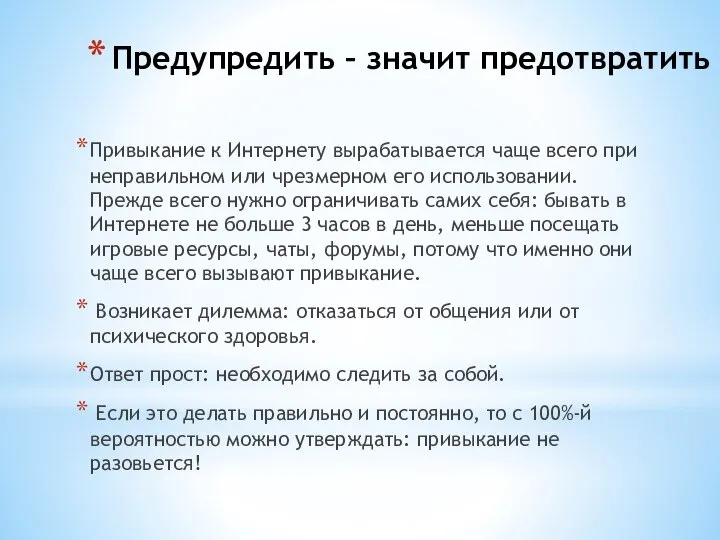 * Предупредить – значит предотвратить

* Привыкание к Интернету вырабатывается чаще всего при неправильном или чрезмерном его использовании. Прежде всего нужно ограничивать самих себя: бывать в Интернете не больше 3 часов в день, меньше посещать игровые ресурсы, чаты, форумы, потому что именно они чаще всего вызывают привыкание.

* Возникает дилемма: отказаться от общения или от психического здоровья.

* Ответ прост: необходимо следить за собой.

* Если это делать правильно и постоянно, то с 100%-й вероятностью можно утверждать: привыкание не разовьется!